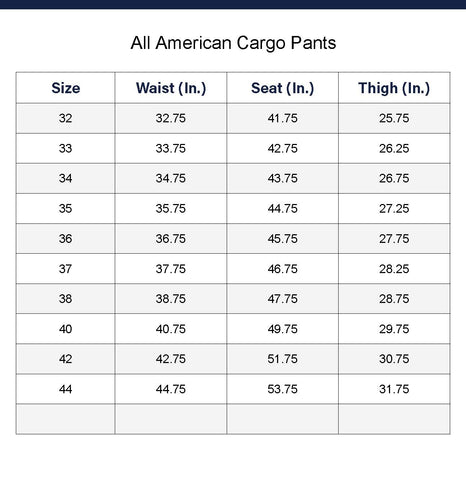 All American Cargo Pants

| Size | Waist (In.) | Seat (In.) | Thigh (In.) |
|---|---|---|---|
| 32 | 32.75 | 41.75 | 25.75 |
| 33 | 33.75 | 42.75 | 26.25 |
| 34 | 34.75 | 43.75 | 26.75 |
| 35 | 35.75 | 44.75 | 27.25 |
| 36 | 36.75 | 45.75 | 27.75 |
| 37 | 37.75 | 46.75 | 28.25 |
| 38 | 38.75 | 47.75 | 28.75 |
| 40 | 40.75 | 49.75 | 29.75 |
| 42 | 42.75 | 51.75 | 30.75 |
| 44 | 44.75 | 53.75 | 31.75 |
| | | | |